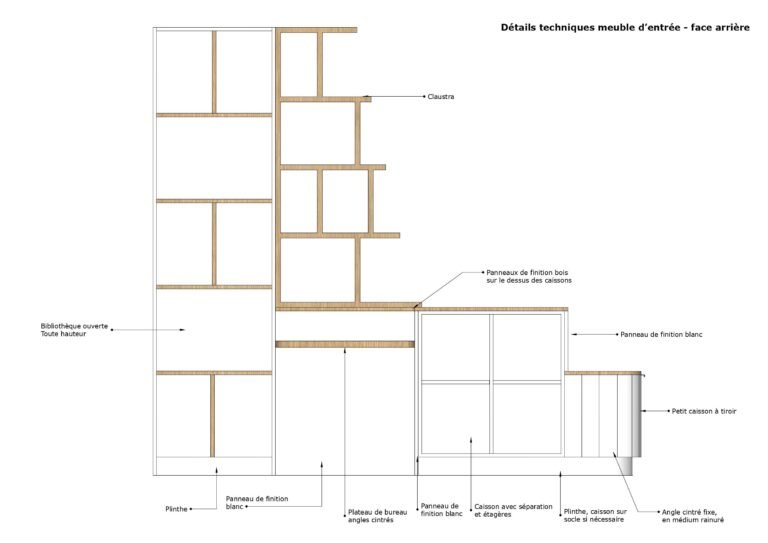 Détails techniques meuble d'entrée - face arrière

Claustra

Panneaux de finition bois sur le dessus des caissons

Bibliothèque ouverte Toute hauteur

Panneau de finition blanc

Petit caisson à tiroir

Plinthe

Panneau de finition blanc

Plateau de bureau angles cintrés

Panneau de finition blanc

Caisson avec séparation et étagères

Plinthe, caisson sur socle si nécessaire

Angle cintré fixe, en médium rainuré